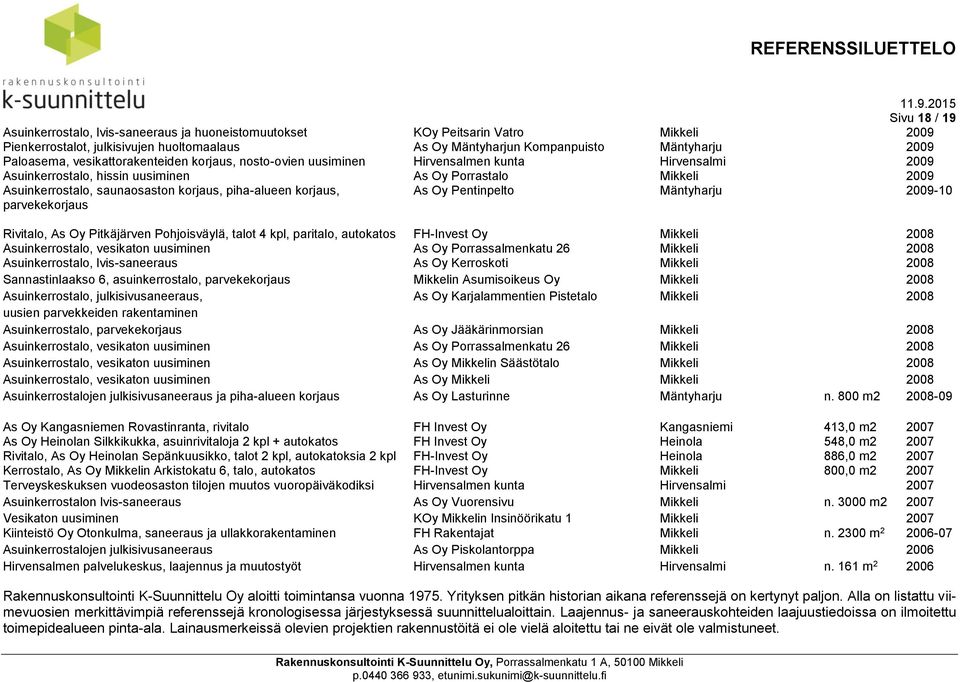 rakennuskonsultointi
k-suunnittelu

REFERENSSILUETTELO

11.9.2015
Sivu 18 / 19

| | | | | |
|---|---|---|---|---|
| Asuinkerrostalo, lvis-saneeraus ja huoneistomuutokset | KOy Peitsarin Vatro | Mikkeli | | 2009 |
| Pienkerrostalot, julkisivujen huoltomaalaus | As Oy Mäntyharjun Kompanpuisto | Mäntyharju | | 2009 |
| Paloasema, vesikattorakenteiden korjaus, nosto-ovien uusiminen | Hirvensalmen kunta | Hirvensalmi | | 2009 |
| Asuinkerrostalo, hissin uusiminen | As Oy Porrastalo | Mikkeli | | 2009 |
| Asuinkerrostalo, saunaosaston korjaus, piha-alueen korjaus, parvekekorjaus | As Oy Pentinpelto | Mäntyharju | | 2009-10 |
| Rivitalo, As Oy Pitkäjärven Pohjoisväylä, talot 4 kpl, paritalo, autokatos | FH-Invest Oy | Mikkeli | | 2008 |
| Asuinkerrostalo, vesikaton uusiminen | As Oy Porrassalmenkatu 26 | Mikkeli | | 2008 |
| Asuinkerrostalo, lvis-saneeraus | As Oy Kerroskoti | Mikkeli | | 2008 |
| Sannastinlaakso 6, asuinkerrostalo, parvekekorjaus | Mikkelin Asumisoikeus Oy | Mikkeli | | 2008 |
| Asuinkerrostalo, julkisivusaneeraus, uusien parvekkeiden rakentaminen | As Oy Karjalammentien Pistetalo | Mikkeli | | 2008 |
| Asuinkerrostalo, parvekekorjaus | As Oy Jääkärinmorsian | Mikkeli | | 2008 |
| Asuinkerrostalo, vesikaton uusiminen | As Oy Porrassalmenkatu 26 | Mikkeli | | 2008 |
| Asuinkerrostalo, vesikaton uusiminen | As Oy Mikkelin Säästötalo | Mikkeli | | 2008 |
| Asuinkerrostalo, vesikaton uusiminen | As Oy Mikkeli | Mikkeli | | 2008 |
| Asuinkerrostalojen julkisivusaneeraus ja piha-alueen korjaus | As Oy Lasturinne | Mäntyharju | n. 800 m2 | 2008-09 |
| As Oy Kangasniemen Rovastinranta, rivitalo | FH Invest Oy | Kangasniemi | 413,0 m2 | 2007 |
| As Oy Heinolan Silkkikukka, asuinrivitaloja 2 kpl + autokatos | FH Invest Oy | Heinola | 548,0 m2 | 2007 |
| Rivitalo, As Oy Heinolan Sepänkuusikko, talot 2 kpl, autokatoksia 2 kpl | FH-Invest Oy | Heinola | 886,0 m2 | 2007 |
| Kerrostalo, As Oy Mikkelin Arkistokatu 6, talo, autokatos | FH-Invest Oy | Mikkeli | 800,0 m2 | 2007 |
| Terveyskeskuksen vuodeosaston tilojen muutos vuoropäiväkodiksi | Hirvensalmen kunta | Hirvensalmi | | 2007 |
| Asuinkerrostalon lvis-saneeraus | As Oy Vuorensivu | Mikkeli | n. 3000 m2 | 2007 |
| Vesikaton uusiminen | KOy Mikkelin Insinöörikatu 1 | Mikkeli | | 2007 |
| Kiinteistö Oy Otonkulma, saneeraus ja ullakkorakentaminen | FH Rakentajat | Mikkeli | n. 2300 m$^2$ | 2006-07 |
| Asuinkerrostalojen julkisivusaneeraus | As Oy Piskolantorppa | Mikkeli | | 2006 |
| Hirvensalmen palvelukeskus, laajennus ja muutostyöt | Hirvensalmen kunta | Hirvensalmi | n. 161 m$^2$ | 2006 |

Rakennuskonsultointi K-Suunnittelu Oy aloitti toimintansa vuonna 1975. Yrityksen pitkän historian aikana referenssejä on kertynyt paljon. Alla on listattu viimevuosien merkittävimpiä referenssejä kronologisessa järjestyksessä suunnittelualoittain. Laajennus- ja saneerauskohteiden laajuustiedoissa on ilmoitettu toimepidealueen pinta-ala. Lainausmerkeissä olevien projektien rakennustöitä ei ole vielä aloitettu tai ne eivät ole valmistuneet.

Rakennuskonsultointi K-Suunnittelu Oy, Porrassalmenkatu 1 A, 50100 Mikkeli
p.0440 366 933, etunimi.sukunimi@k-suunnittelu.fi